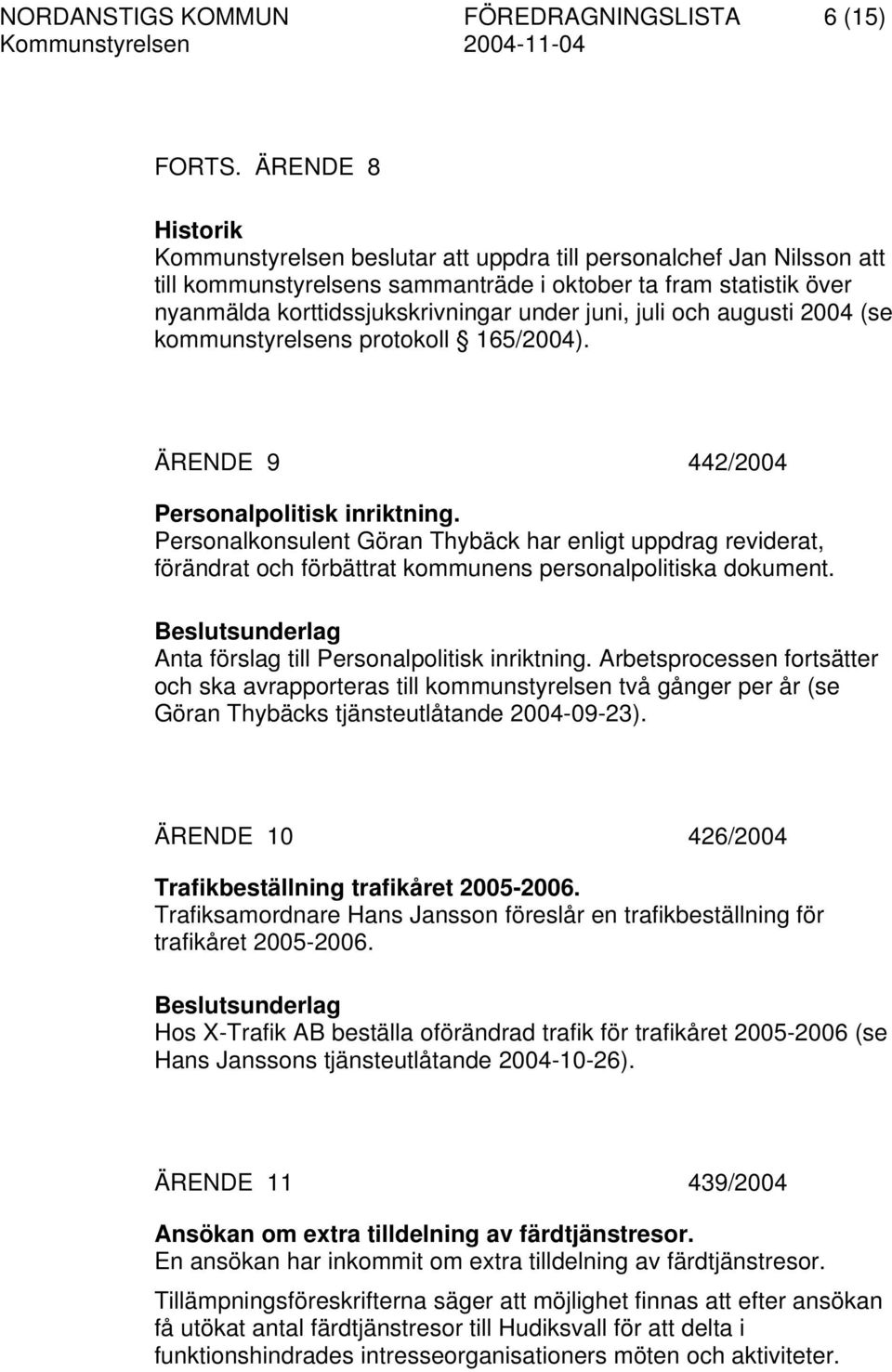 NORDANSTIGS KOMMUN FÖREDRAGNINGSLISTA 6 (15)
Kommunstyrelsen 2004-11-04

FORTS. ÄRENDE 8

Historik
Kommunstyrelsen beslutar att uppdra till personalchef Jan Nilsson att till kommunstyrelsens sammanträde i oktober ta fram statistik över nyanmälda korttidssjukskrivningar under juni, juli och augusti 2004 (se kommunstyrelsens protokoll § 165/2004).

ÄRENDE 9 442/2004

Personalpolitisk inriktning.
Personalkonsulent Göran Thybäck har enligt uppdrag reviderat, förändrat och förbättrat kommunens personalpolitiska dokument.

Beslutsunderlag
Anta förslag till Personalpolitisk inriktning. Arbetsprocessen fortsätter och ska avrapporteras till kommunstyrelsen två gånger per år (se Göran Thybäcks tjänsteutlåtande 2004-09-23).

ÄRENDE 10 426/2004

Trafikbeställning trafikåret 2005-2006.
Trafiksamordnare Hans Jansson föreslår en trafikbeställning för trafikåret 2005-2006.

Beslutsunderlag
Hos X-Trafik AB beställa oförändrad trafik för trafikåret 2005-2006 (se Hans Janssons tjänsteutlåtande 2004-10-26).

ÄRENDE 11 439/2004

Ansökan om extra tilldelning av färdtjänstresor.
En ansökan har inkommit om extra tilldelning av färdtjänstresor.

Tillämpningsföreskrifterna säger att möjlighet finnas att efter ansökan få utökat antal färdtjänstresor till Hudiksvall för att delta i funktionshindrades intresseorganisationers möten och aktiviteter.